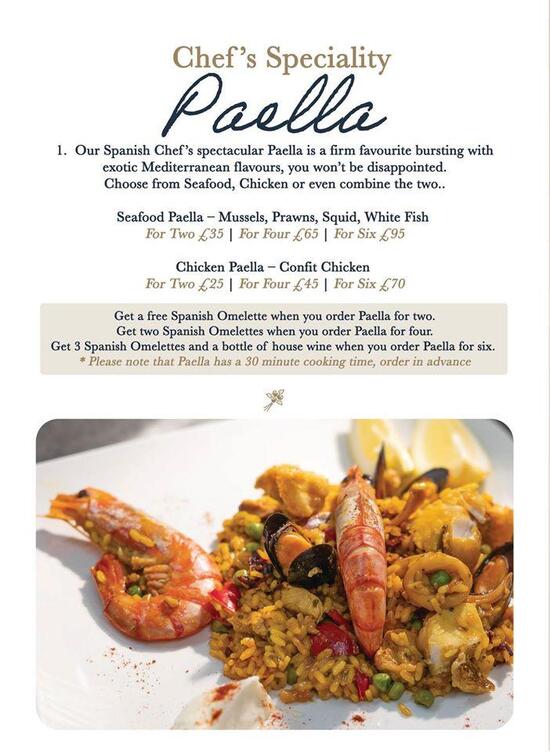 Chef's Speciality

Paella

1. Our Spanish Chef's spectacular Paella is a firm favourite bursting with exotic Mediterranean flavours, you won't be disappointed. Choose from Seafood, Chicken or even combine the two..

Seafood Paella – Mussels, Prawns, Squid, White Fish
For Two £35 | For Four £65 | For Six £95

Chicken Paella – Confit Chicken
For Two £25 | For Four £45 | For Six £70

Get a free Spanish Omelette when you order Paella for two.
Get two Spanish Omelettes when you order Paella for four.
Get 3 Spanish Omelettes and a bottle of house wine when you order Paella for six.
* Please note that Paella has a 30 minute cooking time, order in advance